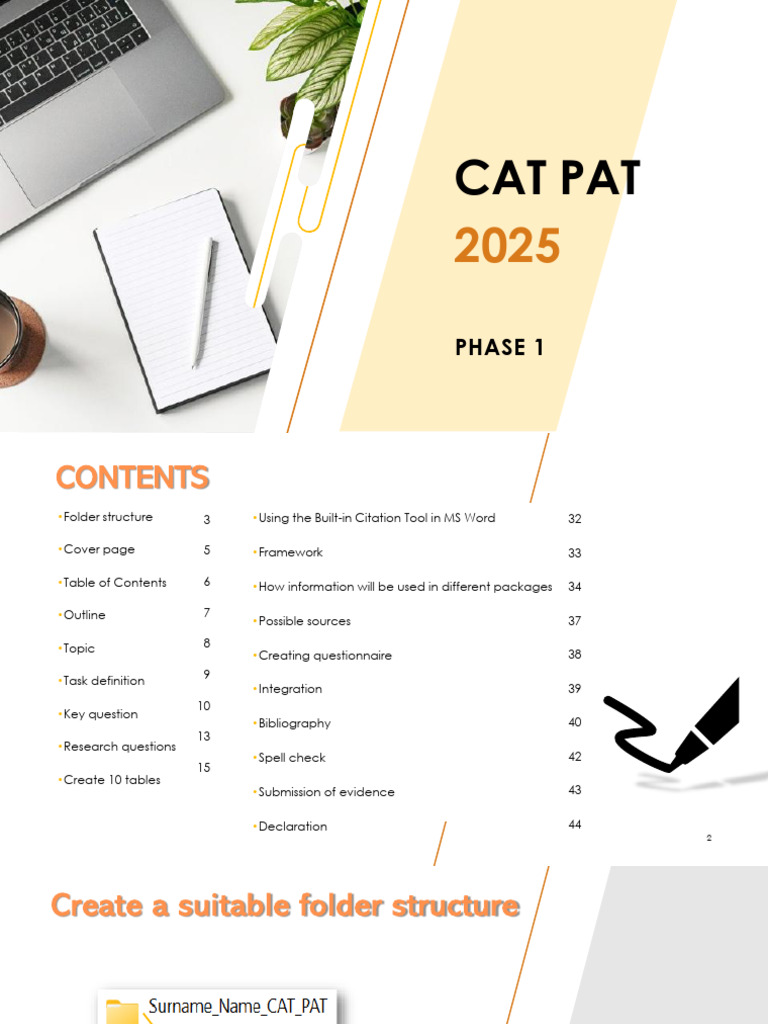 CAT PAT
2025

PHASE 1

CONTENTS

| | |
|---|---|
| •Folder structure | 3 |
| •Cover page | 5 |
| •Table of Contents | 6 |
| •Outline | 7 |
| •Topic | 8 |
| •Task definition | 9 |
| •Key question | 10 |
| •Research questions | 13 |
| •Create 10 tables | 15 |

| | |
|---|---|
| •Using the Built-in Citation Tool in MS Word | 32 |
| •Framework | 33 |
| •How information will be used in different packages | 34 |
| •Possible sources | 37 |
| •Creating questionnaire | 38 |
| •Integration | 39 |
| •Bibliography | 40 |
| •Spell check | 42 |
| •Submission of evidence | 43 |
| •Declaration | 44 |

2

Create a suitable folder structure

Surname_Name_CAT_PAT